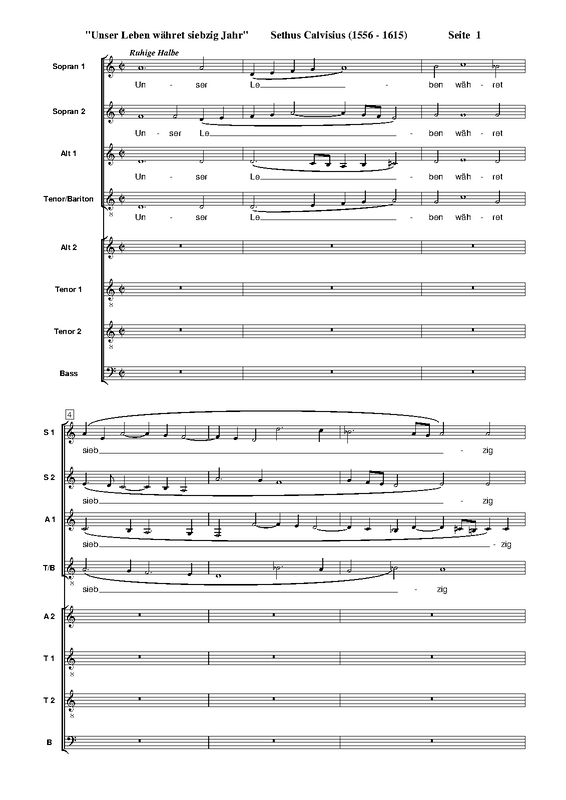 "Unser Leben währet siebzig Jahr" Sethus Calvisius (1556 - 1615) Seite 1

Ruhige Halbe

Sopran 1
Un - ser Le - ben wäh - ret

Sopran 2
Un - ser Le - ben wäh - ret

Alt 1
Un - ser Le - ben wäh - ret

Tenor/Bariton
Un - ser Le - ben wäh - ret

Alt 2

Tenor 1

Tenor 2

Bass

4

S 1
sieb - zig

S 2
sieb - zig

A 1
sieb - zig

T/B
sieb - zig

A 2

T 1

T 2

B